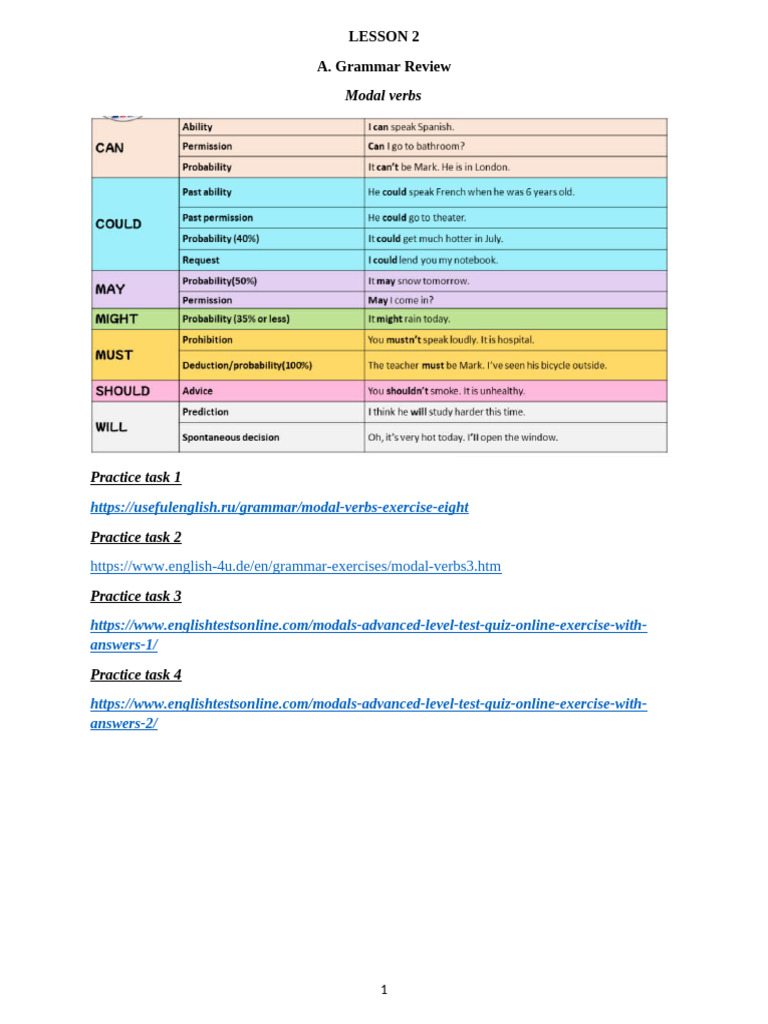 LESSON 2

A. Grammar Review

Modal verbs

| | | |
|---|---|---|
| CAN | Ability | I can speak Spanish. |
| | Permission | Can I go to bathroom? |
| | Probability | It can't be Mark. He is in London. |
| COULD | Past ability | He could speak French when he was 6 years old. |
| | Past permission | He could go to theater. |
| | Probability (40%) | It could get much hotter in July. |
| | Request | I could lend you my notebook. |
| MAY | Probability(50%) | It may snow tomorrow. |
| | Permission | May I come in? |
| MIGHT | Probability (35% or less) | It might rain today. |
| MUST | Prohibition | You mustn't speak loudly. It is hospital. |
| | Deduction/probability(100%) | The teacher must be Mark. I've seen his bicycle outside. |
| SHOULD | Advice | You shouldn't smoke. It is unhealthy. |
| WILL | Prediction | I think he will study harder this time. |
| | Spontaneous decision | Oh, it's very hot today. I'll open the window. |

Practice task 1

https://usefulenglish.ru/grammar/modal-verbs-exercise-eight

Practice task 2

https://www.english-4u.de/en/grammar-exercises/modal-verbs3.htm

Practice task 3

https://www.englishtestsonline.com/modals-advanced-level-test-quiz-online-exercise-with-answers-1/

Practice task 4

https://www.englishtestsonline.com/modals-advanced-level-test-quiz-online-exercise-with-answers-2/

1